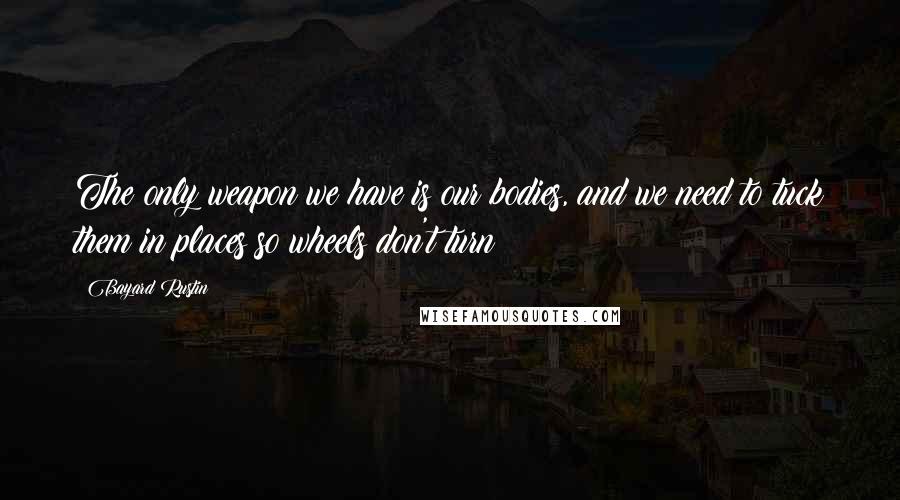 The only weapon we have is our bodies, and we need to tuck them in places so wheels don't turn

Bayard Rustin

WISEFAMOUSQUOTES.COM